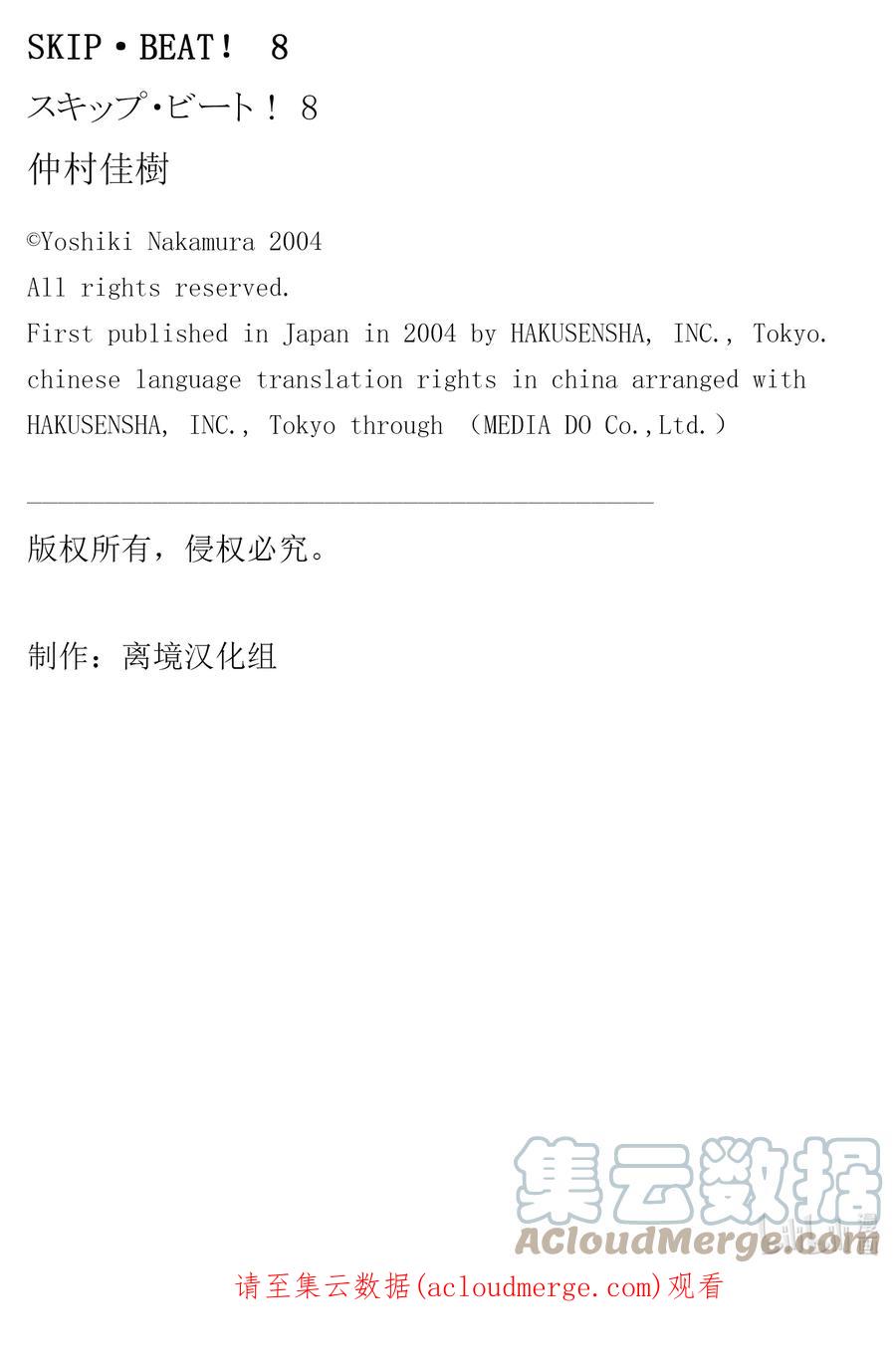 SKIP・BEAT! 8

スキップ・ビート! 8

仲村佳樹

©Yoshiki Nakamura 2004
All rights reserved.
First published in Japan in 2004 by HAKUSENSHA, INC., Tokyo.
chinese language translation rights in china arranged with HAKUSENSHA, INC., Tokyo through (MEDIA DO Co.,Ltd.)

版权所有，侵权必究。

制作：离境汉化组

集云数据
ACloudMerge.com

请至集云数据(acloudmerge.com)观看